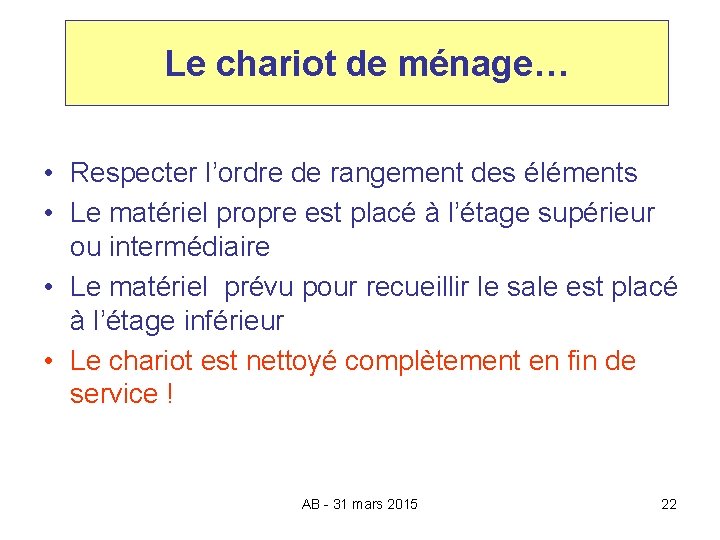 Le chariot de ménage…

• Respecter l'ordre de rangement des éléments
• Le matériel propre est placé à l'étage supérieur ou intermédiaire
• Le matériel  prévu pour recueillir le sale est placé à l'étage inférieur
• Le chariot est nettoyé complètement en fin de service !

AB - 31 mars 2015

22